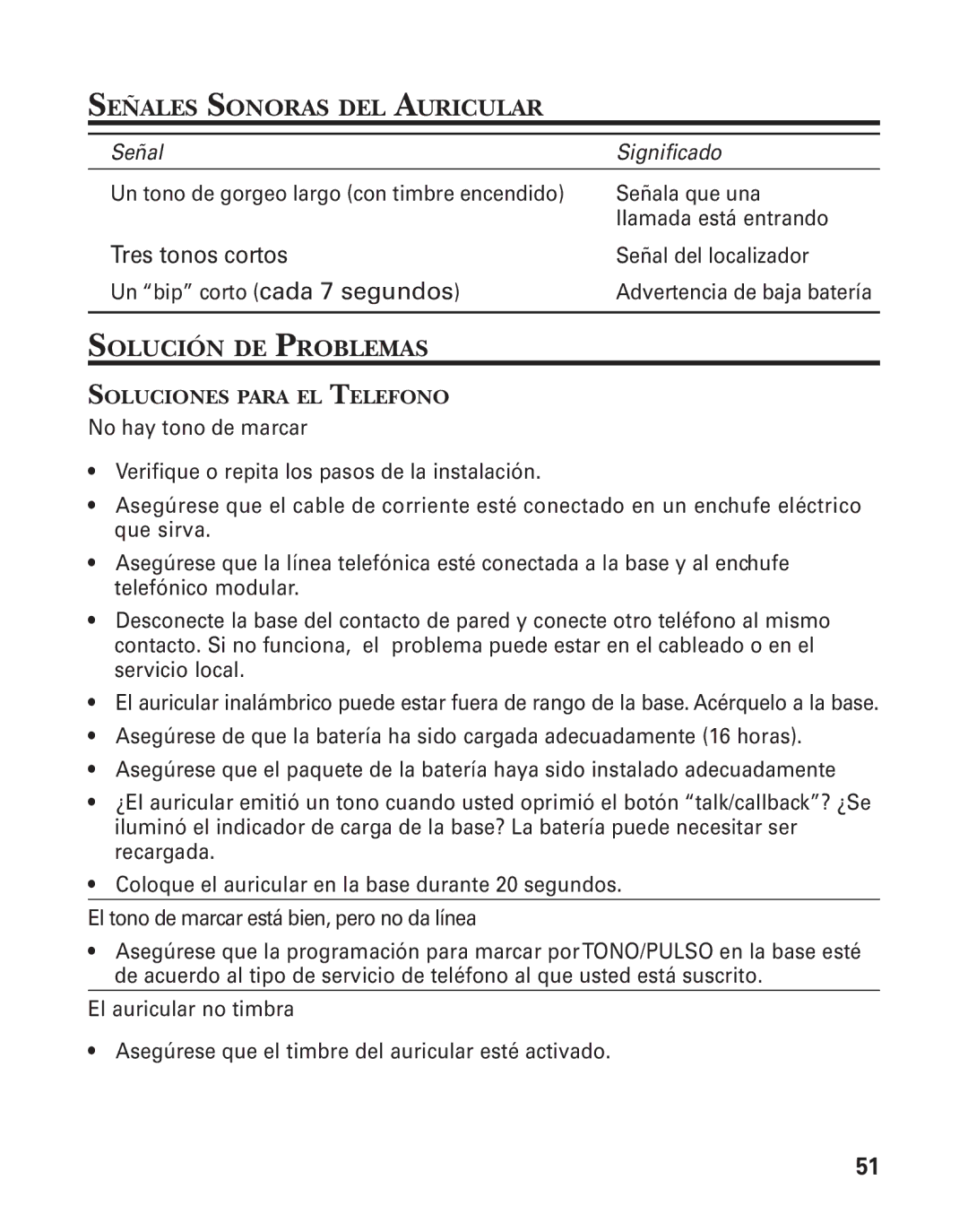 SEÑALES SONORAS DEL AURICULAR

| Señal | Significado |
|---|---|
| Un tono de gorgeo largo (con timbre encendido) | Señala que una llamada está entrando |
| Tres tonos cortos | Señal del localizador |
| Un “bip” corto (cada 7 segundos) | Advertencia de baja batería |

SOLUCIÓN DE PROBLEMAS

SOLUCIONES PARA EL TELEFONO

No hay tono de marcar

• Verifique o repita los pasos de la instalación.
• Asegúrese que el cable de corriente esté conectado en un enchufe eléctrico que sirva.
• Asegúrese que la línea telefónica esté conectada a la base y al enchufe telefónico modular.
• Desconecte la base del contacto de pared y conecte otro teléfono al mismo contacto. Si no funciona, el problema puede estar en el cableado o en el servicio local.
• El auricular inalámbrico puede estar fuera de rango de la base. Acérquelo a la base.
• Asegúrese de que la batería ha sido cargada adecuadamente (16 horas).
• Asegúrese que el paquete de la batería haya sido instalado adecuadamente
• ¿El auricular emitió un tono cuando usted oprimió el botón “talk/callback”? ¿Se iluminó el indicador de carga de la base? La batería puede necesitar ser recargada.
• Coloque el auricular en la base durante 20 segundos.

El tono de marcar está bien, pero no da línea

• Asegúrese que la programación para marcar por TONO/PULSO en la base esté de acuerdo al tipo de servicio de teléfono al que usted está suscrito.

El auricular no timbra

• Asegúrese que el timbre del auricular esté activado.

51